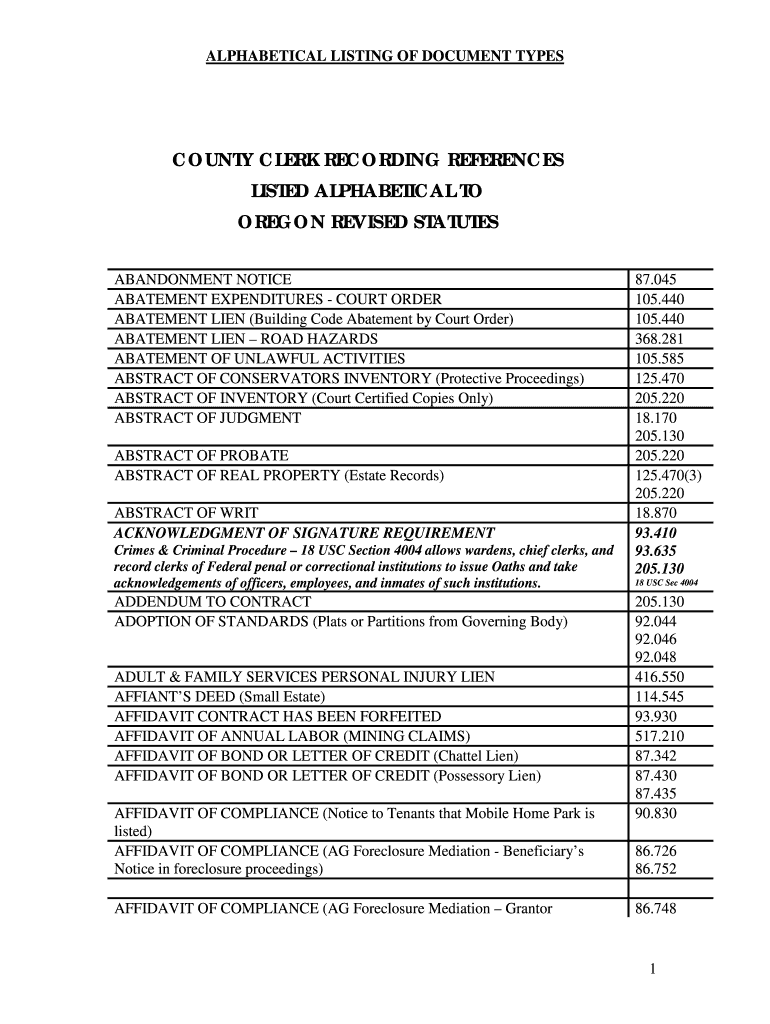 ALPHABETICAL LISTING OF DOCUMENT TYPES

COUNTY CLERK RECORDING REFERENCES
LISTED ALPHABETICAL TO
OREGON REVISED STATUTES

| | |
|---|---|
| ABANDONMENT NOTICE | 87.045 |
| ABATEMENT EXPENDITURES - COURT ORDER | 105.440 |
| ABATEMENT LIEN (Building Code Abatement by Court Order) | 105.440 |
| ABATEMENT LIEN – ROAD HAZARDS | 368.281 |
| ABATEMENT OF UNLAWFUL ACTIVITIES | 105.585 |
| ABSTRACT OF CONSERVATORS INVENTORY (Protective Proceedings) | 125.470 |
| ABSTRACT OF INVENTORY (Court Certified Copies Only) | 205.220 |
| ABSTRACT OF JUDGMENT | 18.170 205.130 |
| ABSTRACT OF PROBATE | 205.220 |
| ABSTRACT OF REAL PROPERTY (Estate Records) | 125.470(3) 205.220 |
| ABSTRACT OF WRIT | 18.870 |
| ACKNOWLEDGMENT OF SIGNATURE REQUIREMENT Crimes & Criminal Procedure – 18 USC Section 4004 allows wardens, chief clerks, and record clerks of Federal penal or correctional institutions to issue Oaths and take acknowledgements of officers, employees, and inmates of such institutions. | 93.410 93.635 205.130 18 USC Sec 4004 |
| ADDENDUM TO CONTRACT | 205.130 |
| ADOPTION OF STANDARDS (Plats or Partitions from Governing Body) | 92.044 92.046 92.048 |
| ADULT & FAMILY SERVICES PERSONAL INJURY LIEN | 416.550 |
| AFFIANT'S DEED (Small Estate) | 114.545 |
| AFFIDAVIT CONTRACT HAS BEEN FORFEITED | 93.930 |
| AFFIDAVIT OF ANNUAL LABOR (MINING CLAIMS) | 517.210 |
| AFFIDAVIT OF BOND OR LETTER OF CREDIT (Chattel Lien) | 87.342 |
| AFFIDAVIT OF BOND OR LETTER OF CREDIT (Possessory Lien) | 87.430 87.435 |
| AFFIDAVIT OF COMPLIANCE (Notice to Tenants that Mobile Home Park is listed) | 90.830 |
| AFFIDAVIT OF COMPLIANCE (AG Foreclosure Mediation - Beneficiary's Notice in foreclosure proceedings) | 86.726 86.752 |
| | |
| AFFIDAVIT OF COMPLIANCE (AG Foreclosure Mediation – Grantor | 86.748 |

1